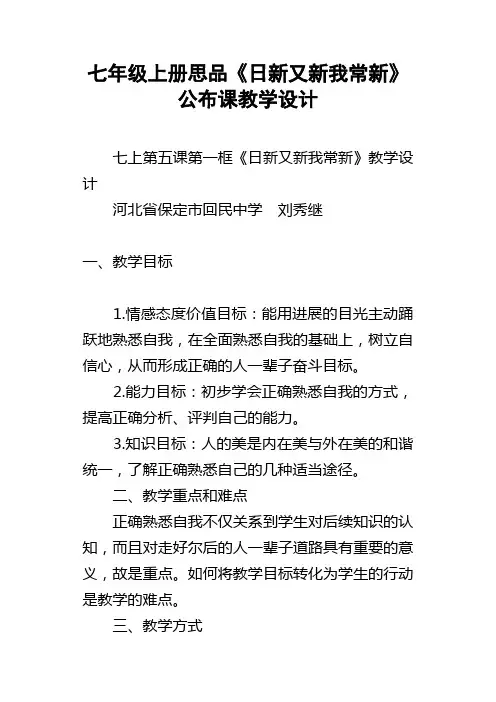 七年级上册思品《日新又新我常新》公布课教学设计

七上第五课第一框《日新又新我常新》教学设计

河北省保定市回民中学　刘秀继

一、教学目标

1.情感态度价值目标：能用进展的目光主动踊跃地熟悉自我，在全面熟悉自我的基础上，树立自信心，从而形成正确的人一辈子奋斗目标。

2.能力目标：初步学会正确熟悉自我的方式，提高正确分析、评判自己的能力。

3.知识目标：人的美是内在美与外在美的和谐统一，了解正确熟悉自己的几种适当途径。

二、教学重点和难点

正确熟悉自我不仅关系到学生对后续知识的认知，而且对走好尔后的人一辈子道路具有重要的意义，故是重点。如何将教学目标转化为学生的行动是教学的难点。

三、教学方式